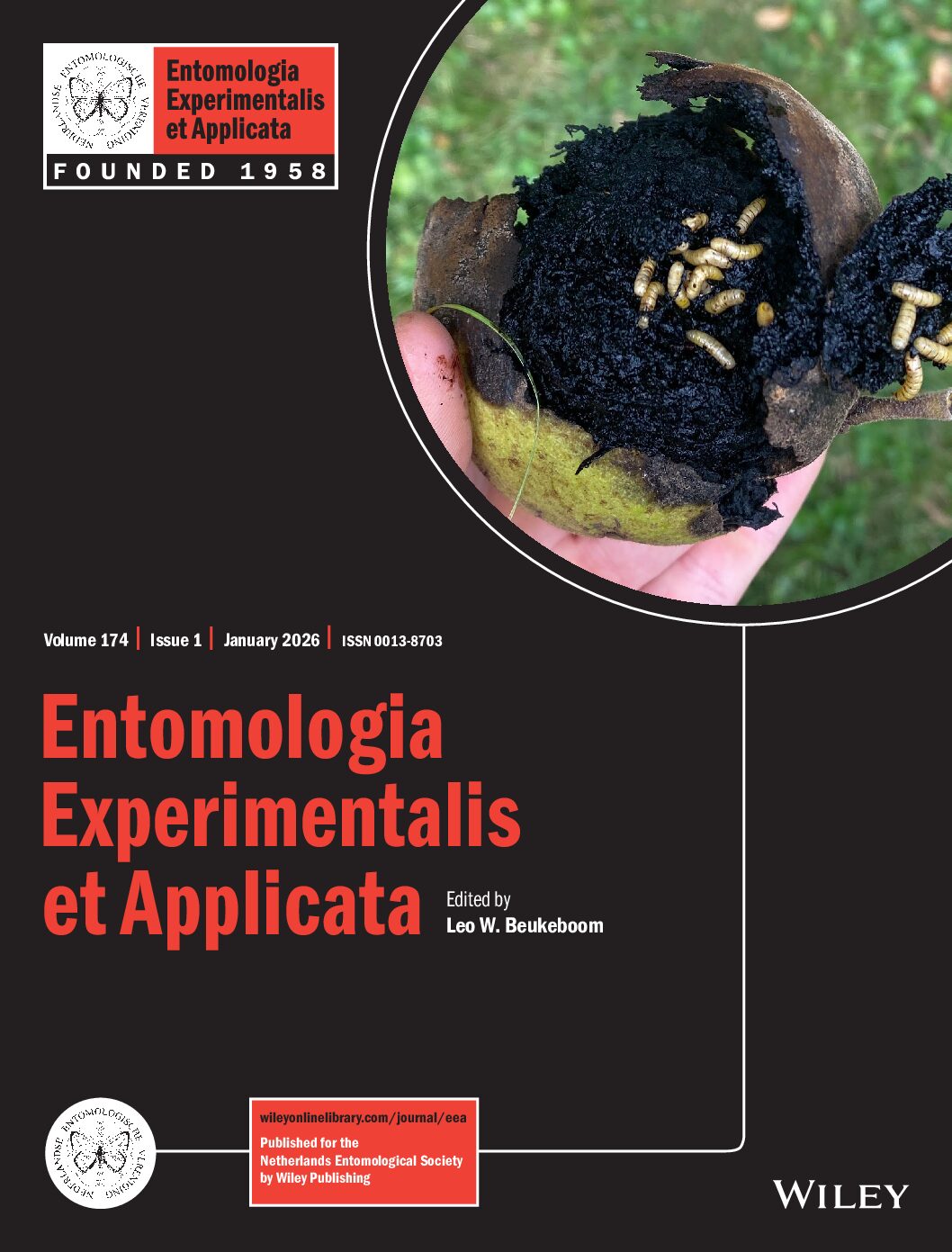 NEDERLANDSE ENTOMOLOGISCHE VERENIGING

Entomologia Experimentalis et Applicata

FOUNDED 1958

Volume 174 | Issue 1 | January 2026 | ISSN 0013-8703

Entomologia Experimentalis et Applicata

Edited by
Leo W. Beukeboom

NEDERLANDSE ENTOMOLOGISCHE VERENIGING

wileyonlinelibrary.com/journal/eea

Published for the Netherlands Entomological Society by Wiley Publishing

WILEY